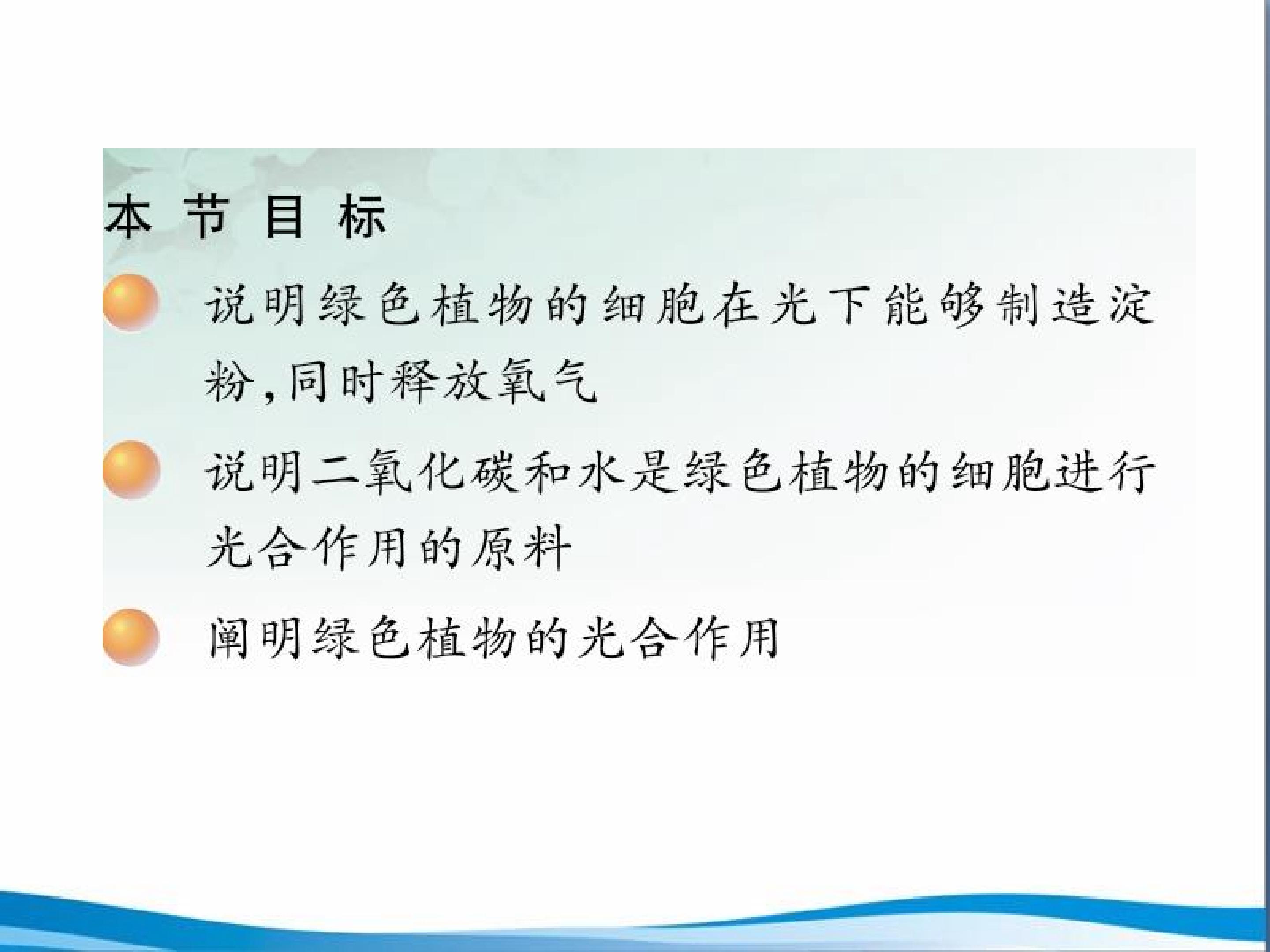 本节目标

• 说明绿色植物的细胞在光下能够制造淀粉,同时释放氧气

• 说明二氧化碳和水是绿色植物的细胞进行光合作用的原料

• 阐明绿色植物的光合作用